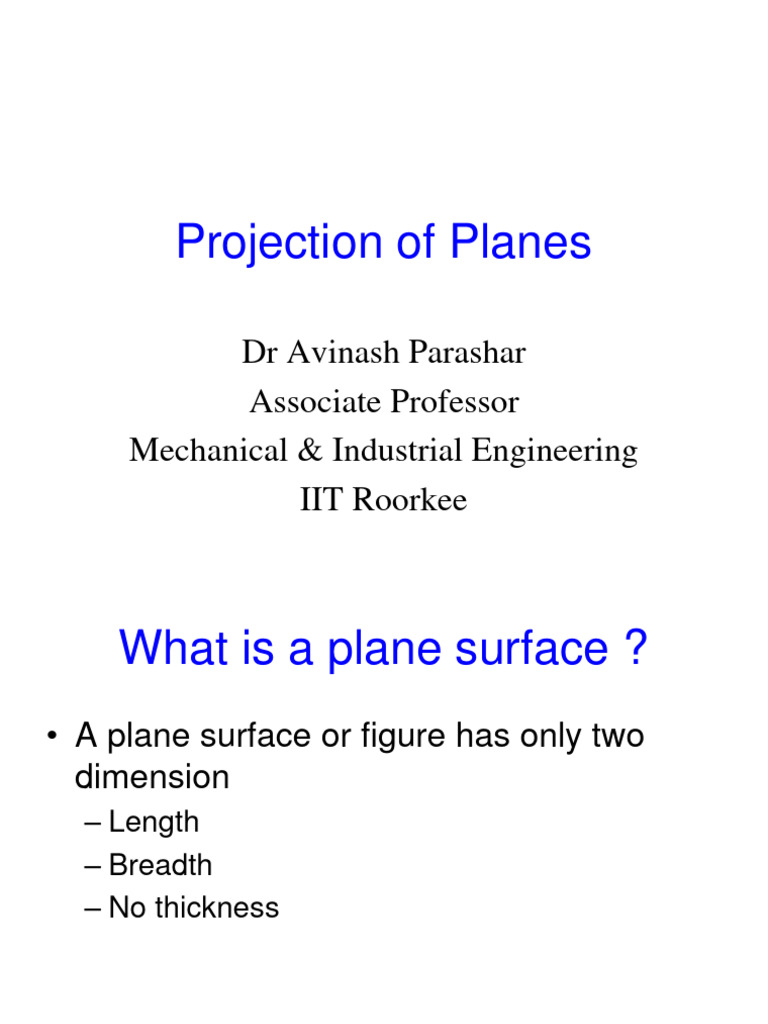 Projection of Planes

Dr Avinash Parashar
Associate Professor
Mechanical & Industrial Engineering
IIT Roorkee

What is a plane surface ?

• A plane surface or figure has only two dimension
– Length
– Breadth
– No thickness